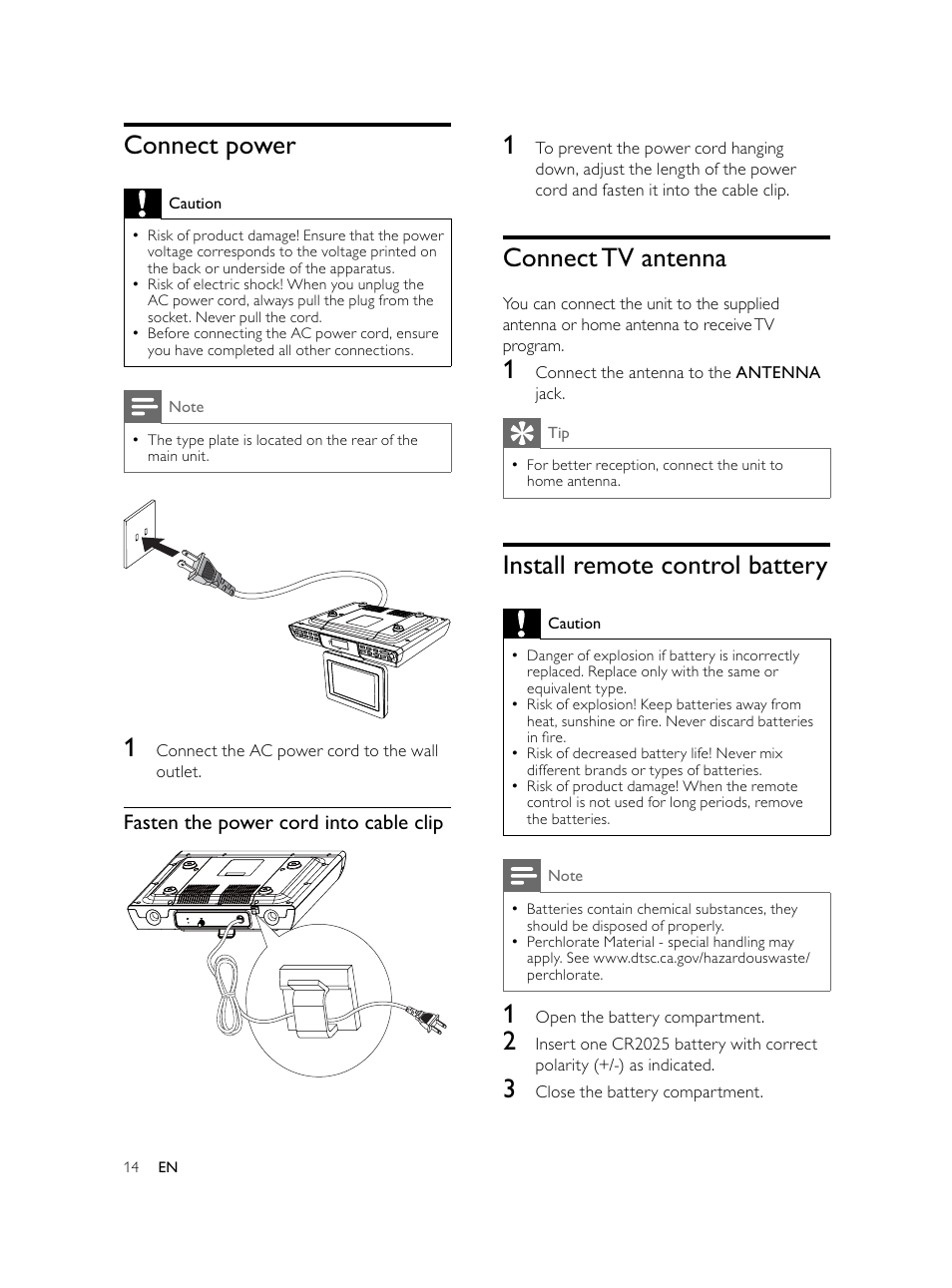 Connect power

Caution

• Risk of product damage! Ensure that the power voltage corresponds to the voltage printed on the back or underside of the apparatus.
• Risk of electric shock! When you unplug the AC power cord, always pull the plug from the socket. Never pull the cord.
• Before connecting the AC power cord, ensure you have completed all other connections.

Note

• The type plate is located on the rear of the main unit.

1 Connect the AC power cord to the wall outlet.

Fasten the power cord into cable clip

1 To prevent the power cord hanging down, adjust the length of the power cord and fasten it into the cable clip.

Connect TV antenna

You can connect the unit to the supplied antenna or home antenna to receive TV program.

1 Connect the antenna to the ANTENNA jack.

Tip

• For better reception, connect the unit to home antenna.

Install remote control battery

Caution

• Danger of explosion if battery is incorrectly replaced. Replace only with the same or equivalent type.
• Risk of explosion! Keep batteries away from heat, sunshine or fire. Never discard batteries in fire.
• Risk of decreased battery life! Never mix different brands or types of batteries.
• Risk of product damage! When the remote control is not used for long periods, remove the batteries.

Note

• Batteries contain chemical substances, they should be disposed of properly.
• Perchlorate Material - special handling may apply. See www.dtsc.ca.gov/hazardouswaste/perchlorate.

1 Open the battery compartment.
2 Insert one CR2025 battery with correct polarity (+/-) as indicated.
3 Close the battery compartment.

14 EN